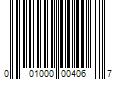 0 01000 00406 7